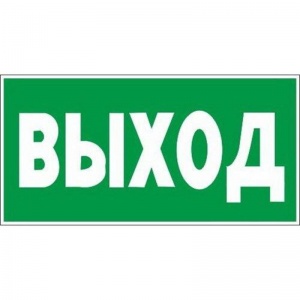 ВЫХОД